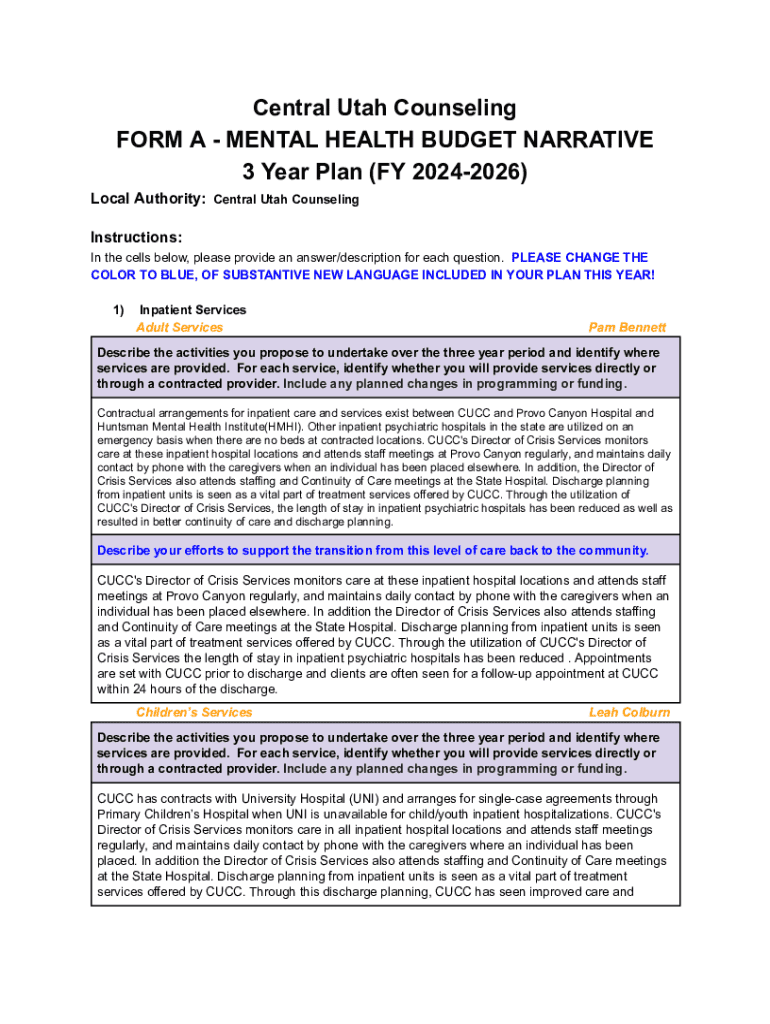 Central Utah Counseling
FORM A - MENTAL HEALTH BUDGET NARRATIVE
3 Year Plan (FY 2024-2026)

Local Authority: Central Utah Counseling

Instructions:
In the cells below, please provide an answer/description for each question. PLEASE CHANGE THE COLOR TO BLUE, OF SUBSTANTIVE NEW LANGUAGE INCLUDED IN YOUR PLAN THIS YEAR!

1) Inpatient Services
Adult Services
Pam Bennett

Describe the activities you propose to undertake over the three year period and identify where services are provided. For each service, identify whether you will provide services directly or through a contracted provider. Include any planned changes in programming or funding.

Contractual arrangements for inpatient care and services exist between CUCC and Provo Canyon Hospital and Huntsman Mental Health Institute(HMHI). Other inpatient psychiatric hospitals in the state are utilized on an emergency basis when there are no beds at contracted locations. CUCC's Director of Crisis Services monitors care at these inpatient hospital locations and attends staff meetings at Provo Canyon regularly, and maintains daily contact by phone with the caregivers when an individual has been placed elsewhere. In addition, the Director of Crisis Services also attends staffing and Continuity of Care meetings at the State Hospital. Discharge planning from inpatient units is seen as a vital part of treatment services offered by CUCC. Through the utilization of CUCC's Director of Crisis Services, the length of stay in inpatient psychiatric hospitals has been reduced as well as resulted in better continuity of care and discharge planning.

Describe your efforts to support the transition from this level of care back to the community.

CUCC's Director of Crisis Services monitors care at these inpatient hospital locations and attends staff meetings at Provo Canyon regularly, and maintains daily contact by phone with the caregivers when an individual has been placed elsewhere. In addition the Director of Crisis Services also attends staffing and Continuity of Care meetings at the State Hospital. Discharge planning from inpatient units is seen as a vital part of treatment services offered by CUCC. Through the utilization of CUCC's Director of Crisis Services the length of stay in inpatient psychiatric hospitals has been reduced . Appointments are set with CUCC prior to discharge and clients are often seen for a follow-up appointment at CUCC within 24 hours of the discharge.

Children's Services
Leah Colburn

Describe the activities you propose to undertake over the three year period and identify where services are provided. For each service, identify whether you will provide services directly or through a contracted provider. Include any planned changes in programming or funding.

CUCC has contracts with University Hospital (UNI) and arranges for single-case agreements through Primary Children's Hospital when UNI is unavailable for child/youth inpatient hospitalizations. CUCC's Director of Crisis Services monitors care in all inpatient hospital locations and attends staff meetings regularly, and maintains daily contact by phone with the caregivers where an individual has been placed. In addition the Director of Crisis Services also attends staffing and Continuity of Care meetings at the State Hospital. Discharge planning from inpatient units is seen as a vital part of treatment services offered by CUCC. Through this discharge planning, CUCC has seen improved care and